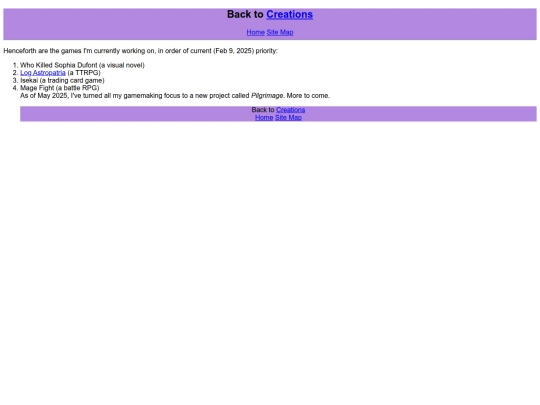 Back to Creations

Home Site Map

Henceforth are the games I'm currently working on, in order of current (Feb 9, 2025) priority:

1. Who Killed Sophia Dufont (a visual novel)
2. Log Astropatria (a TTRPG)
3. Isekai (a trading card game)
4. Mage Fight (a battle RPG)

As of May 2025, I've turned all my gamemaking focus to a new project called Pilgrimage. More to come.

Back to Creations
Home Site Map